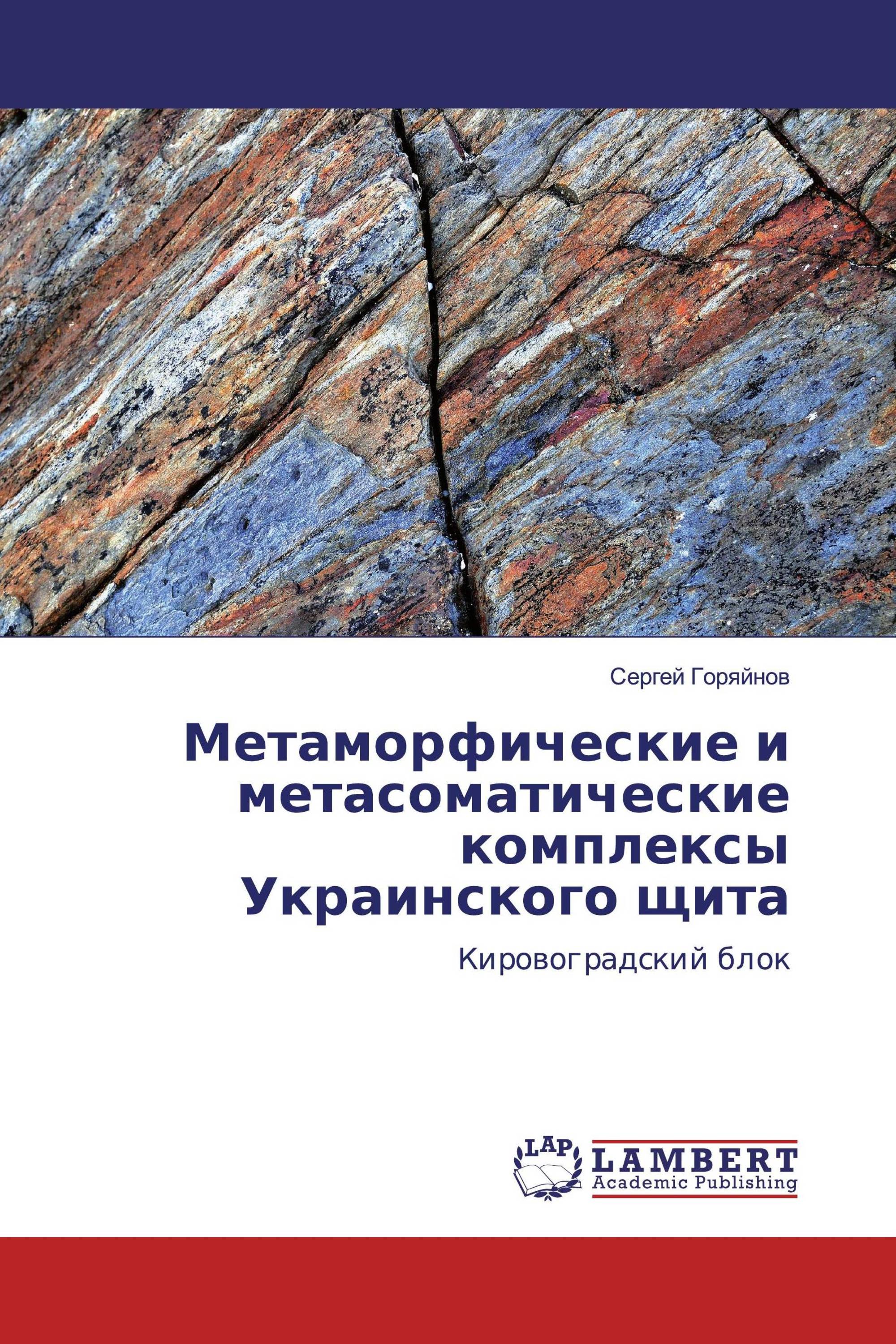 Сергей Горяйнов

Метаморфические и метасоматические комплексы Украинского щита

Кировоградский блок

LAP
LAMBERT
Academic Publishing